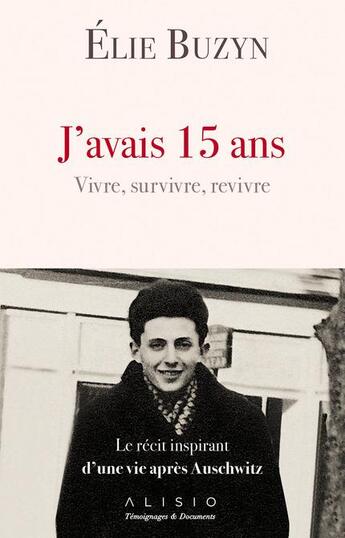 ÉLIE BUZYN

J'avais 15 ans

Vivre, survivre, revivre

Le récit inspirant
d'une vie après Auschwitz

ALISIO
Témoignages & Documents